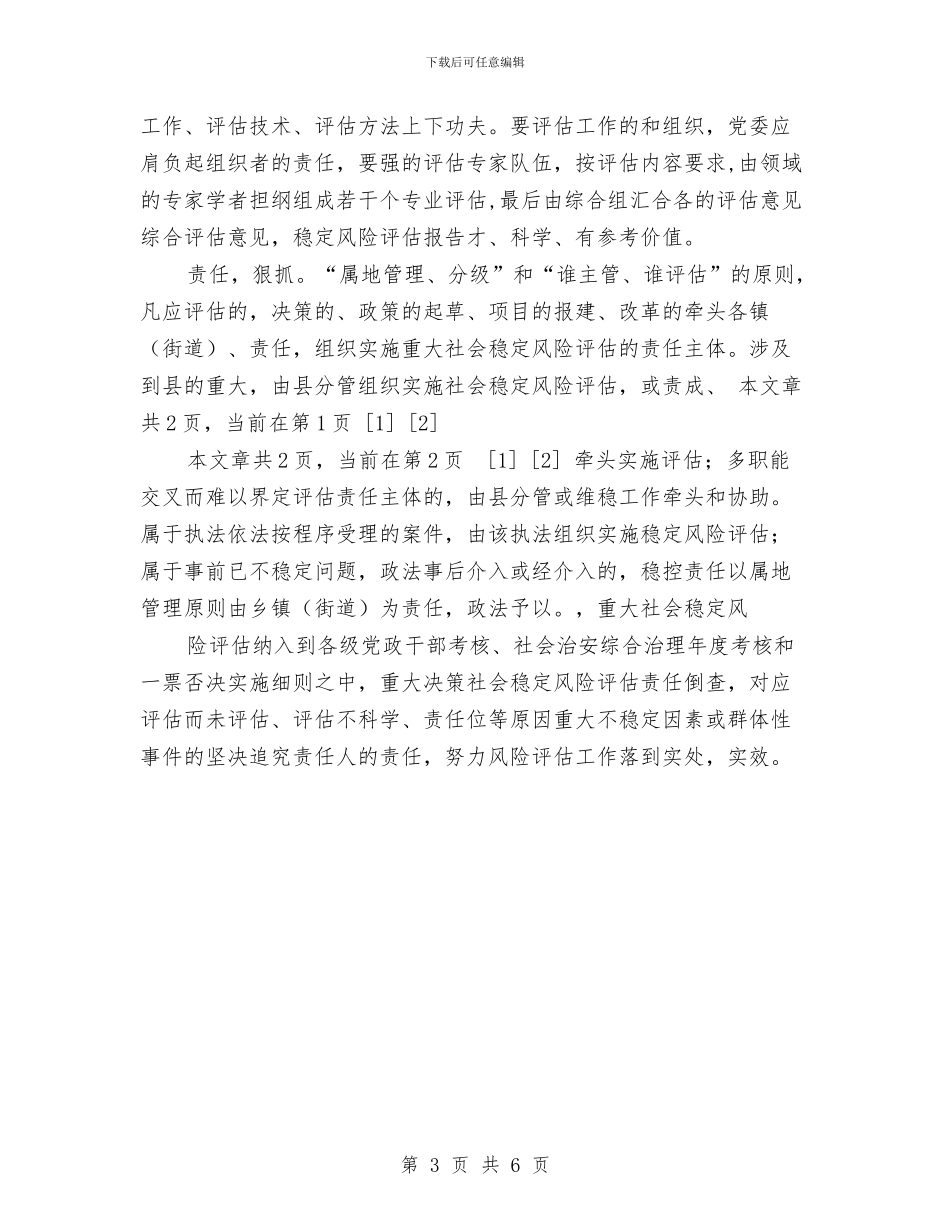 下载后可任意编辑

工作、评估技术、评估方法上下功夫。要评估工作的和组织，党委应肩负起组织者的责任，要强的评估专家队伍，按评估内容要求，由领域的专家学者担纲组成若干个专业评估，最后由综合组汇合各的评估意见综合评估意见，稳定风险评估报告才、科学、有参考价值。

责任，狠抓。“属地管理、分级”和“谁主管、谁评估”的原则，凡应评估的，决策的、政策的起草、项目的报建、改革的牵头各镇（街道）、责任，组织实施重大社会稳定风险评估的责任主体。涉及到县的重大，由县分管组织实施社会稳定风险评估，或责成、 本文章共2页，当前在第1页 [1] [2]

本文章共2页，当前在第2页 [1] [2] 牵头实施评估；多职能交叉而难以界定评估责任主体的，由县分管或维稳工作牵头和协助。属于执法依法按程序受理的案件，由该执法组织实施稳定风险评估；属于事前已不稳定问题，政法事后介入或经介入的，稳控责任以属地管理原则由乡镇（街道）为责任，政法予以。，重大社会稳定风

险评估纳入到各级党政干部考核、社会治安综合治理年度考核和一票否决实施细则之中，重大决策社会稳定风险评估责任倒查，对应评估而未评估、评估不科学、责任位等原因重大不稳定因素或群体性事件的坚决追究责任人的责任，努力风险评估工作落到实处，实效。

第 3 页 共 6 页